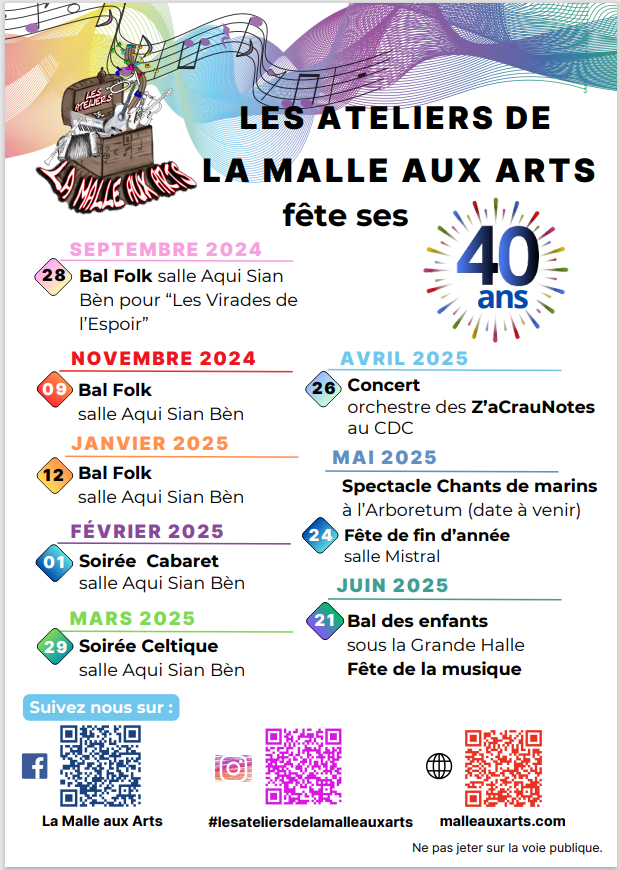 LES ATELIERS

LA MALLE AUX ARTS

LES ATELIERS DE LA MALLE AUX ARTS

fête ses

40 ans

SEPTEMBRE 2024

28 Bal Folk salle Aqui Sian Bèn pour “Les Virades de l’Espoir”

NOVEMBRE 2024

09 Bal Folk salle Aqui Sian Bèn

JANVIER 2025

12 Bal Folk salle Aqui Sian Bèn

FÉVRIER 2025

01 Soirée Cabaret salle Aqui Sian Bèn

MARS 2025

29 Soirée Celtique salle Aqui Sian Bèn

AVRIL 2025

26 Concert orchestre des Z’aCrauNotes au CDC

MAI 2025

Spectacle Chants de marins à l’Arboretum (date à venir)

24 Fête de fin d’année salle Mistral

JUIN 2025

21 Bal des enfants sous la Grande Halle

Fête de la musique

Suivez nous sur :

La Malle aux Arts

#lesateliersdelamalleauxarts

malleauxarts.com

Ne pas jeter sur la voie publique.